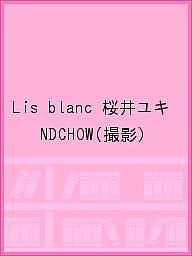 Lis blanc 桜井ユキ

NDCHOW(撮影)